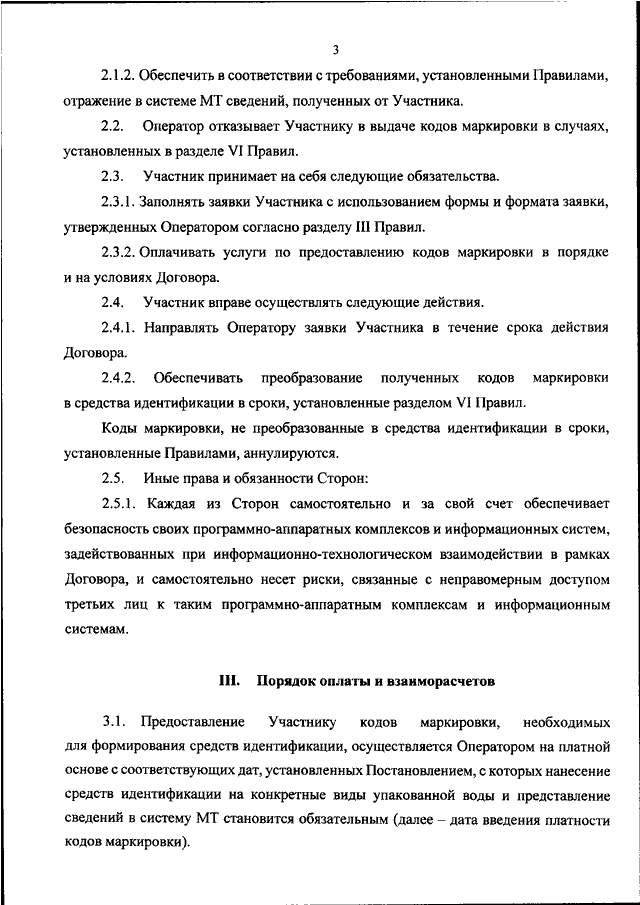 3

2.1.2. Обеспечить в соответствии с требованиями, установленными Правилами, отражение в системе МТ сведений, полученных от Участника.

2.2. Оператор отказывает Участнику в выдаче кодов маркировки в случаях, установленных в разделе VI Правил.

2.3. Участник принимает на себя следующие обязательства.

2.3.1. Заполнять заявки Участника с использованием формы и формата заявки, утвержденных Оператором согласно разделу III Правил.

2.3.2. Оплачивать услуги по предоставлению кодов маркировки в порядке и на условиях Договора.

2.4. Участник вправе осуществлять следующие действия.

2.4.1. Направлять Оператору заявки Участника в течение срока действия Договора.

2.4.2. Обеспечивать преобразование полученных кодов маркировки в средства идентификации в сроки, установленные разделом VI Правил.

Коды маркировки, не преобразованные в средства идентификации в сроки, установленные Правилами, аннулируются.

2.5. Иные права и обязанности Сторон:

2.5.1. Каждая из Сторон самостоятельно и за свой счет обеспечивает безопасность своих программно-аппаратных комплексов и информационных систем, задействованных при информационно-технологическом взаимодействии в рамках Договора, и самостоятельно несет риски, связанные с неправомерным доступом третьих лиц к таким программно-аппаратным комплексам и информационным системам.

III. Порядок оплаты и взаиморасчетов

3.1. Предоставление Участнику кодов маркировки, необходимых для формирования средств идентификации, осуществляется Оператором на платной основе с соответствующих дат, установленных Постановлением, с которых нанесение средств идентификации на конкретные виды упакованной воды и представление сведений в систему МТ становится обязательным (далее – дата введения платности кодов маркировки).